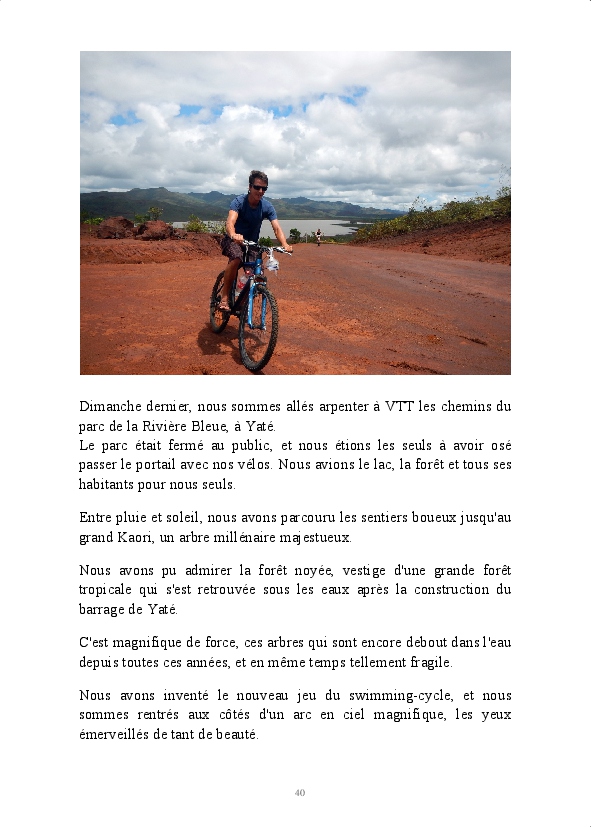 Dimanche dernier, nous sommes allés arpenter à VTT les chemins du parc de la Rivière Bleue, à Yaté.
Le parc était fermé au public, et nous étions les seuls à avoir osé passer le portail avec nos vélos. Nous avions le lac, la forêt et tous ses habitants pour nous seuls.

Entre pluie et soleil, nous avons parcouru les sentiers boueux jusqu'au grand Kaori, un arbre millénaire majestueux.

Nous avons pu admirer la forêt noyée, vestige d'une grande forêt tropicale qui s'est retrouvée sous les eaux après la construction du barrage de Yaté.

C'est magnifique de force, ces arbres qui sont encore debout dans l'eau depuis toutes ces années, et en même temps tellement fragile.

Nous avons inventé le nouveau jeu du swimming-cycle, et nous sommes rentrés aux côtés d'un arc en ciel magnifique, les yeux émerveillés de tant de beauté.

40